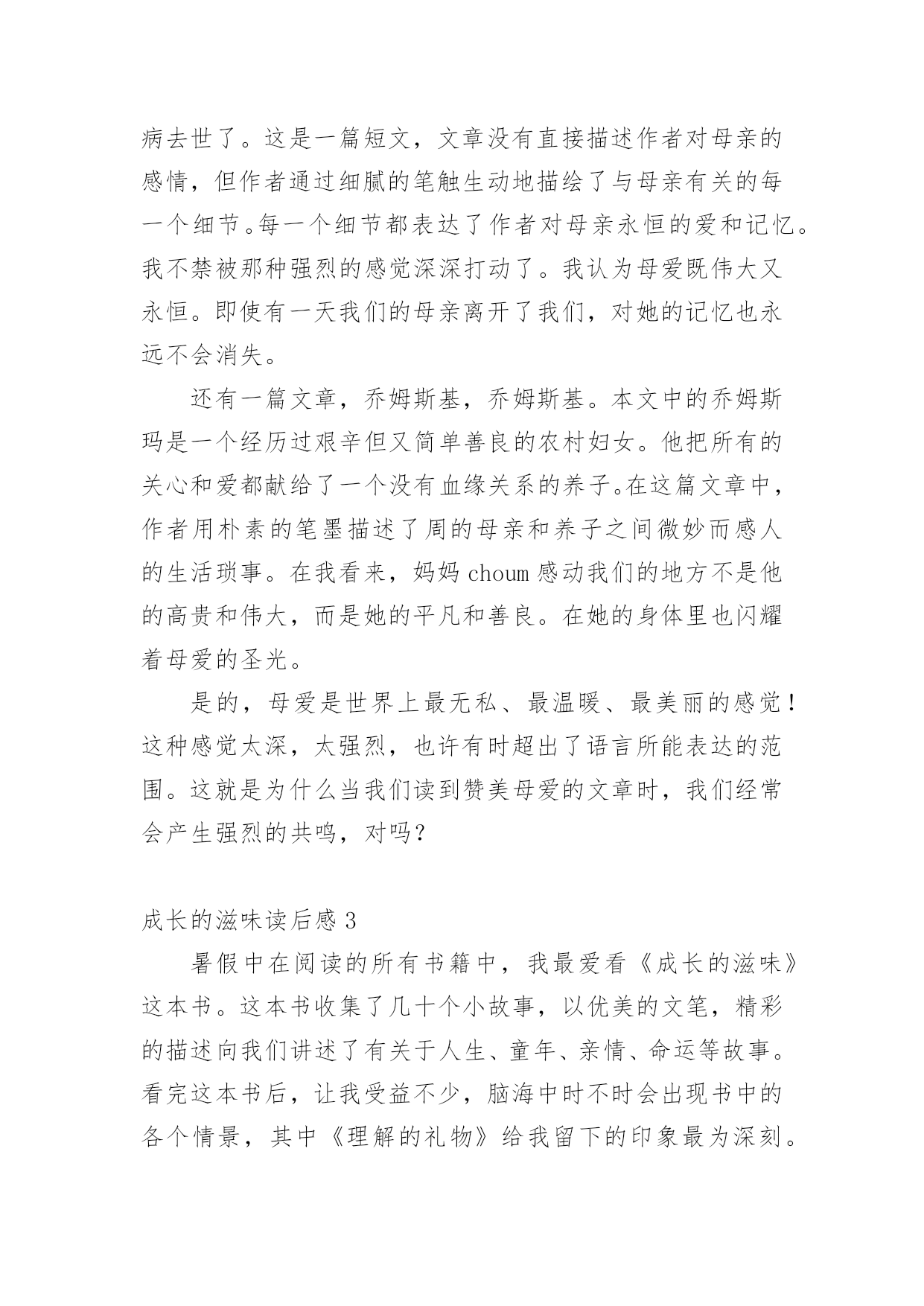 病去世了。这是一篇短文，文章没有直接描述作者对母亲的感情，但作者通过细腻的笔触生动地描绘了与母亲有关的每一个细节。每一个细节都表达了作者对母亲永恒的爱和记忆。我不禁被那种强烈的感觉深深打动了。我认为母爱既伟大又永恒。即使有一天我们的母亲离开了我们，对她的记忆也永远不会消失。

还有一篇文章，乔姆斯基，乔姆斯基。本文中的乔姆斯玛是一个经历过艰辛但又简单善良的农村妇女。他把所有的关心和爱都献给了一个没有血缘关系的养子。在这篇文章中，作者用朴素的笔墨描述了周的母亲和养子之间微妙而感人的生活琐事。在我看来，妈妈 choum 感动我们的地方不是他的高贵和伟大，而是她的平凡和善良。在她的身体里也闪耀着母爱的圣光。

是的，母爱是世界上最无私、最温暖、最美丽的感觉！这种感觉太深，太强烈，也许有时超出了语言所能表达的范围。这就是为什么当我们读到赞美母爱的文章时，我们经常会产生强烈的共鸣，对吗？

成长的滋味读后感 3

暑假中在阅读的所有书籍中，我最爱看《成长的滋味》这本书。这本书收集了几十个小故事，以优美的文笔，精彩的描述向我们讲述了有关于人生、童年、亲情、命运等故事。看完这本书后，让我受益不少，脑海中时不时会出现书中的各个情景，其中《理解的礼物》给我留下的印象最为深刻。